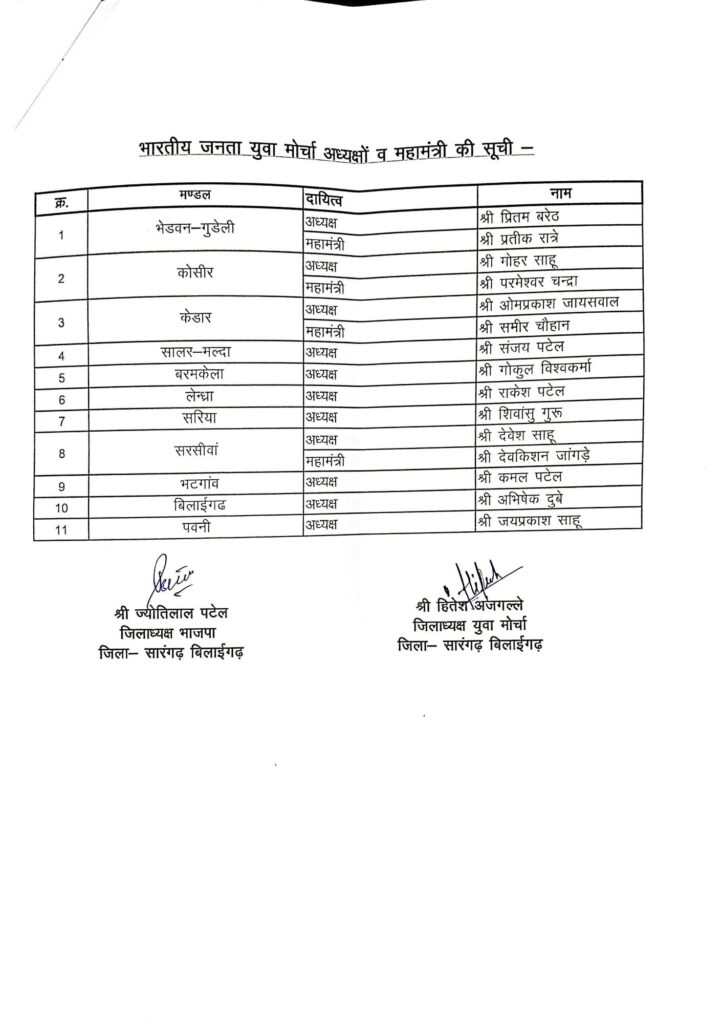 भारतीय जनता युवा मोर्चा अध्यक्षों व महामंत्री की सूची –

| क्र. | मण्डल | दायित्व | नाम |
|---|---|---|---|
| 1 | भेडवन–गुडेली | अध्यक्ष | श्री प्रितम बरेठ |
| | | महामंत्री | श्री प्रतीक रात्रे |
| 2 | कोसीर | अध्यक्ष | श्री गोहर साहू |
| | | महामंत्री | श्री परमेश्वर चन्द्रा |
| 3 | केडार | अध्यक्ष | श्री ओमप्रकाश जायसवाल |
| | | महामंत्री | श्री समीर चौहान |
| 4 | सालर–मल्दा | अध्यक्ष | श्री संजय पटेल |
| 5 | बरमकेला | अध्यक्ष | श्री गोकुल विश्वकर्मा |
| 6 | लेन्ध्रा | अध्यक्ष | श्री राकेश पटेल |
| 7 | सरिया | अध्यक्ष | श्री शिवांसु गुरू |
| 8 | सरसीवां | अध्यक्ष | श्री देवेश साहू |
| | | महामंत्री | श्री देवकिशन जांगड़े |
| 9 | भटगांव | अध्यक्ष | श्री कमल पटेल |
| 10 | बिलाईगढ | अध्यक्ष | श्री अभिषेक दुबे |
| 11 | पवनी | अध्यक्ष | श्री जयप्रकाश साहू |

श्री ज्योतिलाल पटेल
जिलाध्यक्ष भाजपा
जिला– सारंगढ़ बिलाईगढ़

श्री हितेश अजगल्ले
जिलाध्यक्ष युवा मोर्चा
जिला– सारंगढ़ बिलाईगढ़